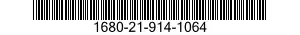 1680-21-914-1064